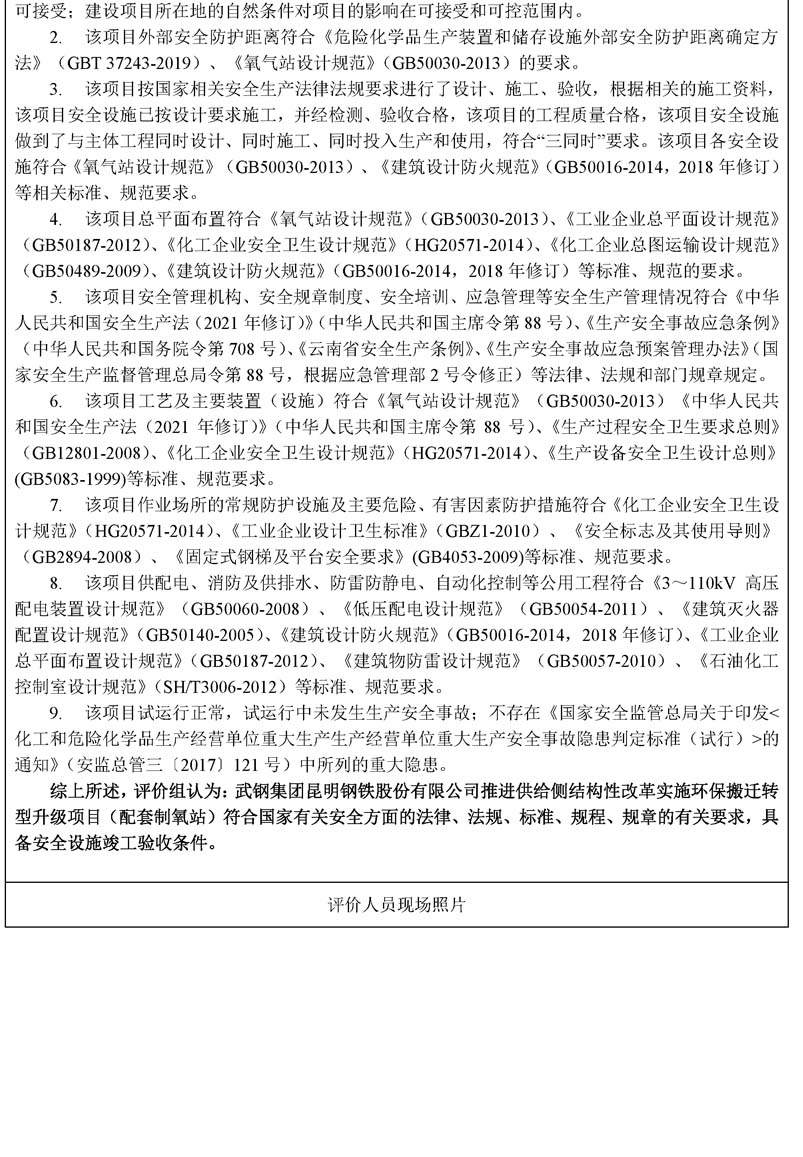 可接受；建设项目所在地的自然条件对项目的影响在可接受和可控范围内。

2. 该项目外部安全防护距离符合《危险化学品生产装置和储存设施外部安全防护距离确定方法》（GBT 37243-2019）、《氧气站设计规范》（GB50030-2013）的要求。

3. 该项目按国家相关安全生产法律法规要求进行了设计、施工、验收，根据相关的施工资料，该项目安全设施已按设计要求施工，并经检测、验收合格，该项目的工程质量合格，该项目安全设施做到了与主体工程同时设计、同时施工、同时投入生产和使用，符合“三同时”要求。该项目各安全设施符合《氧气站设计规范》（GB50030-2013）、《建筑设计防火规范》（GB50016-2014，2018 年修订）等相关标准、规范要求。

4. 该项目总平面布置符合《氧气站设计规范》（GB50030-2013）、《工业企业总平面设计规范》（GB50187-2012）、《化工企业安全卫生设计规范》（HG20571-2014）、《化工企业总图运输设计规范》（GB50489-2009）、《建筑设计防火规范》（GB50016-2014，2018 年修订）等标准、规范的要求。

5. 该项目安全管理机构、安全规章制度、安全培训、应急管理等安全生产管理情况符合《中华人民共和国安全生产法（2021 年修订）》（中华人民共和国主席令第 88 号）、《生产安全事故应急条例》（中华人民共和国务院令第 708 号）、《云南省安全生产条例》、《生产安全事故应急预案管理办法》（国家安全生产监督管理总局令第 88 号，根据应急管理部 2 号令修正）等法律、法规和部门规章规定。

6. 该项目工艺及主要装置（设施）符合《氧气站设计规范》（GB50030-2013）《中华人民共和国安全生产法（2021 年修订）》（中华人民共和国主席令第 88 号）、《生产过程安全卫生要求总则》（GB12801-2008）、《化工企业安全卫生设计规范》（HG20571-2014）、《生产设备安全卫生设计总则》(GB5083-1999)等标准、规范要求。

7. 该项目作业场所的常规防护设施及主要危险、有害因素防护措施符合《化工企业安全卫生设计规范》（HG20571-2014）、《工业企业设计卫生标准》（GBZ1-2010）、《安全标志及其使用导则》（GB2894-2008）、《固定式钢梯及平台安全要求》(GB4053-2009)等标准、规范要求。

8. 该项目供配电、消防及供排水、防雷防静电、自动化控制等公用工程符合《3～110kV 高压配电装置设计规范》（GB50060-2008）、《低压配电设计规范》（GB50054-2011）、《建筑灭火器配置设计规范》（GB50140-2005）、《建筑设计防火规范》（GB50016-2014，2018 年修订）、《工业企业总平面布置设计规范》（GB50187-2012）、《建筑物防雷设计规范》（GB50057-2010）、《石油化工控制室设计规范》（SH/T3006-2012）等标准、规范要求。

9. 该项目试运行正常，试运行中未发生生产安全事故；不存在《国家安全监管总局关于印发<化工和危险化学品生产经营单位重大生产生产经营单位重大生产安全事故隐患判定标准（试行）>的通知》（安监总管三〔2017〕121 号）中所列的重大隐患。

综上所述，评价组认为：武钢集团昆明钢铁股份有限公司推进供给侧结构性改革实施环保搬迁转型升级项目（配套制氧站）符合国家有关安全方面的法律、法规、标准、规程、规章的有关要求，具备安全设施竣工验收条件。

评价人员现场照片